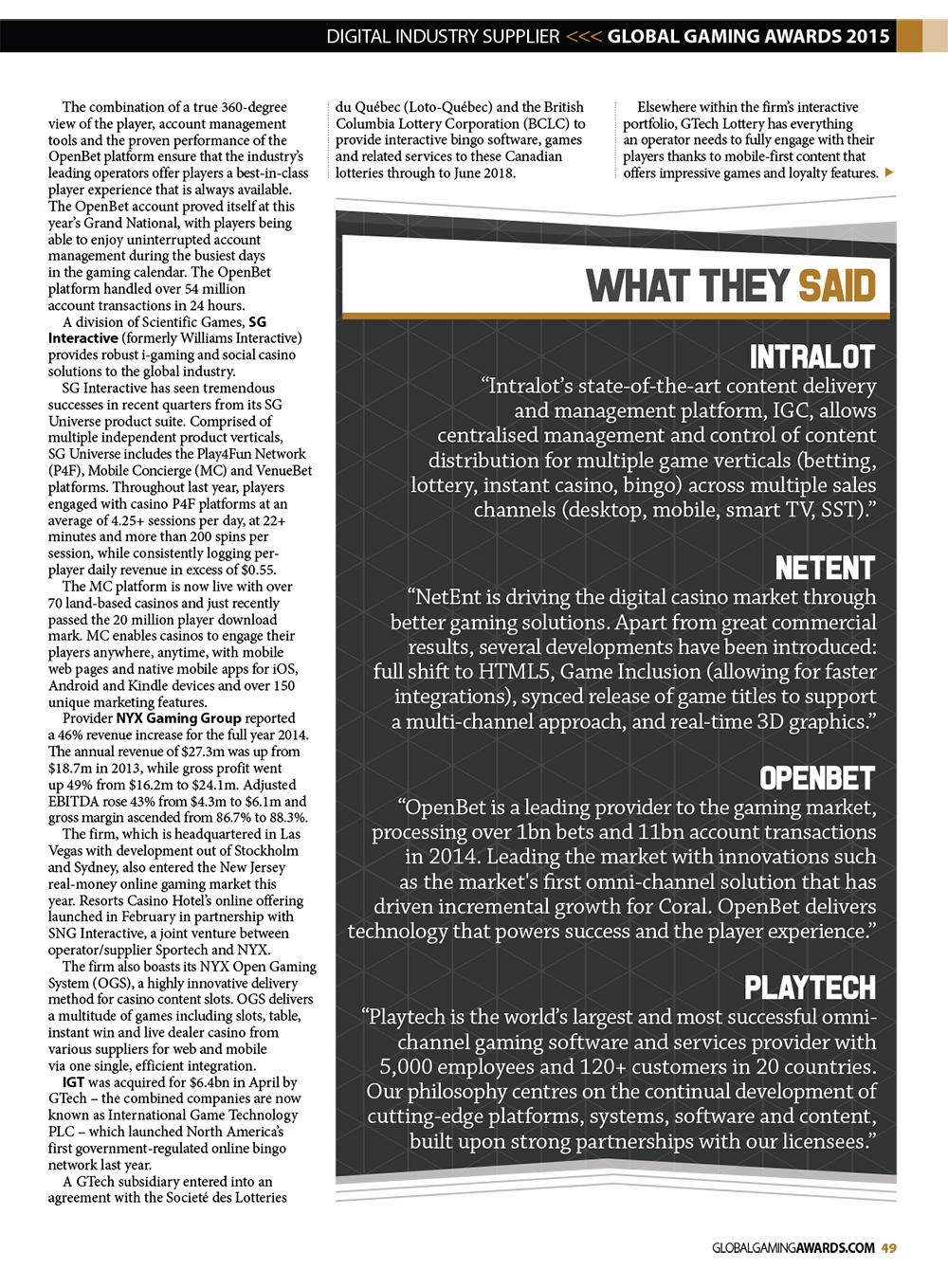 DIGITAL INDUSTRY SUPPLIER <<< GLOBAL GAMING AWARDS 2015

The combination of a true 360-degree view of the player, account management tools and the proven performance of the OpenBet platform ensure that the industry's leading operators offer players a best-in-class player experience that is always available. The OpenBet account proved itself at this year's Grand National, with players being able to enjoy uninterrupted account management during the busiest days in the gaming calendar. The OpenBet platform handled over 54 million account transactions in 24 hours.

A division of Scientific Games, SG Interactive (formerly Williams Interactive) provides robust i-gaming and social casino solutions to the global industry.

SG Interactive has seen tremendous successes in recent quarters from its SG Universe product suite. Comprised of multiple independent product verticals, SG Universe includes the Play4Fun Network (P4F), Mobile Concierge (MC) and VenueBet platforms. Throughout last year, players engaged with casino P4F platforms at an average of 4.25+ sessions per day, at 22+ minutes and more than 200 spins per session, while consistently logging per-player daily revenue in excess of $0.55.

The MC platform is now live with over 70 land-based casinos and just recently passed the 20 million player download mark. MC enables casinos to engage their players anywhere, anytime, with mobile web pages and native mobile apps for iOS, Android and Kindle devices and over 150 unique marketing features.

Provider NYX Gaming Group reported a 46% revenue increase for the full year 2014. The annual revenue of $27.3m was up from $18.7m in 2013, while gross profit went up 49% from $16.2m to $24.1m. Adjusted EBITDA rose 43% from $4.3m to $6.1m and gross margin ascended from 86.7% to 88.3%.

The firm, which is headquartered in Las Vegas with development out of Stockholm and Sydney, also entered the New Jersey real-money online gaming market this year. Resorts Casino Hotel's online offering launched in February in partnership with SNG Interactive, a joint venture between operator/supplier Sportech and NYX.

The firm also boasts its NYX Open Gaming System (OGS), a highly innovative delivery method for casino content slots. OGS delivers a multitude of games including slots, table, instant win and live dealer casino from various suppliers for web and mobile via one single, efficient integration.

IGT was acquired for $6.4bn in April by GTech – the combined companies are now known as International Game Technology PLC – which launched North America's first government-regulated online bingo network last year.

A GTech subsidiary entered into an agreement with the Societé des Lotteries du Québec (Loto-Québec) and the British Columbia Lottery Corporation (BCLC) to provide interactive bingo software, games and related services to these Canadian lotteries through to June 2018.

Elsewhere within the firm's interactive portfolio, GTech Lottery has everything an operator needs to fully engage with their players thanks to mobile-first content that offers impressive games and loyalty features.

WHAT THEY SAID

INTRALOT
"Intralot's state-of-the-art content delivery and management platform, IGC, allows centralised management and control of content distribution for multiple game verticals (betting, lottery, instant casino, bingo) across multiple sales channels (desktop, mobile, smart TV, SST)."

NETENT
"NetEnt is driving the digital casino market through better gaming solutions. Apart from great commercial results, several developments have been introduced: full shift to HTML5, Game Inclusion (allowing for faster integrations), synced release of game titles to support a multi-channel approach, and real-time 3D graphics."

OPENBET
"OpenBet is a leading provider to the gaming market, processing over 1bn bets and 11bn account transactions in 2014. Leading the market with innovations such as the market's first omni-channel solution that has driven incremental growth for Coral. OpenBet delivers technology that powers success and the player experience."

PLAYTECH
"Playtech is the world's largest and most successful omni-channel gaming software and services provider with 5,000 employees and 120+ customers in 20 countries. Our philosophy centres on the continual development of cutting-edge platforms, systems, software and content, built upon strong partnerships with our licensees."

GLOBALGAMINGAWARDS.COM 49